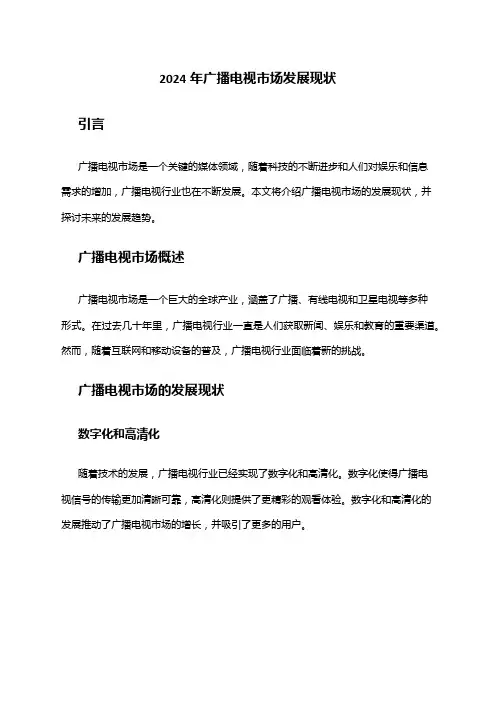 2024 年广播电视市场发展现状

引言

广播电视市场是一个关键的媒体领域，随着科技的不断进步和人们对娱乐和信息需求的增加，广播电视行业也在不断发展。本文将介绍广播电视市场的发展现状，并探讨未来的发展趋势。

广播电视市场概述

广播电视市场是一个巨大的全球产业，涵盖了广播、有线电视和卫星电视等多种形式。在过去几十年里，广播电视行业一直是人们获取新闻、娱乐和教育的重要渠道。然而，随着互联网和移动设备的普及，广播电视行业面临着新的挑战。

广播电视市场的发展现状

数字化和高清化

随着技术的发展，广播电视行业已经实现了数字化和高清化。数字化使得广播电视信号的传输更加清晰可靠，高清化则提供了更精彩的观看体验。数字化和高清化的发展推动了广播电视市场的增长，并吸引了更多的用户。